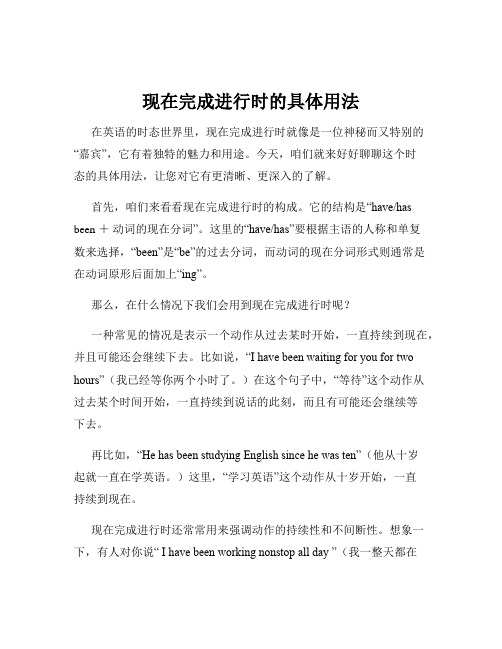 现在完成进行时的具体用法

在英语的时态世界里，现在完成进行时就像是一位神秘而又特别的“嘉宾”，它有着独特的魅力和用途。今天，咱们就来好好聊聊这个时态的具体用法，让您对它有更清晰、更深入的了解。

首先，咱们来看看现在完成进行时的构成。它的结构是“have/has been ＋ 动词的现在分词”。这里的“have/has”要根据主语的人称和单复数来选择，“been”是“be”的过去分词，而动词的现在分词形式则通常是在动词原形后面加上“ing”。

那么，在什么情况下我们会用到现在完成进行时呢？

一种常见的情况是表示一个动作从过去某时开始，一直持续到现在，并且可能还会继续下去。比如说，“I have been waiting for you for two hours”（我已经等你两个小时了。）在这个句子中，“等待”这个动作从过去某个时间开始，一直持续到说话的此刻，而且有可能还会继续等下去。

再比如，“He has been studying English since he was ten”（他从十岁起就一直在学英语。）这里，“学习英语”这个动作从十岁开始，一直持续到现在。

现在完成进行时还常常用来强调动作的持续性和不间断性。想象一下，有人对你说“ I have been working nonstop all day ”（我一整天都在